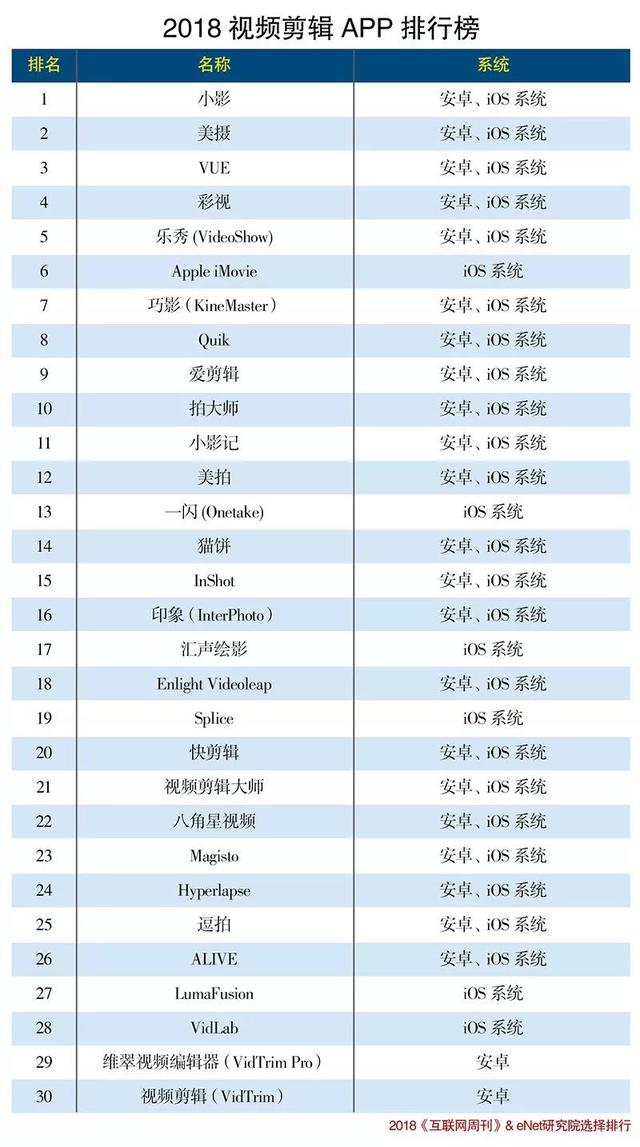 2018 视频剪辑 APP 排行榜

| 排名 | 名称 | 系统 |
|---|---|---|
| 1 | 小影 | 安卓、iOS 系统 |
| 2 | 美摄 | 安卓、iOS 系统 |
| 3 | VUE | 安卓、iOS 系统 |
| 4 | 彩视 | 安卓、iOS 系统 |
| 5 | 乐秀 (VideoShow) | 安卓、iOS 系统 |
| 6 | Apple iMovie | iOS 系统 |
| 7 | 巧影（KineMaster） | 安卓、iOS 系统 |
| 8 | Quik | 安卓、iOS 系统 |
| 9 | 爱剪辑 | 安卓、iOS 系统 |
| 10 | 拍大师 | 安卓、iOS 系统 |
| 11 | 小影记 | 安卓、iOS 系统 |
| 12 | 美拍 | 安卓、iOS 系统 |
| 13 | 一闪 (Onetake) | iOS 系统 |
| 14 | 猫饼 | 安卓、iOS 系统 |
| 15 | InShot | 安卓、iOS 系统 |
| 16 | 印象（InterPhoto） | 安卓、iOS 系统 |
| 17 | 汇声绘影 | iOS 系统 |
| 18 | Enlight Videoleap | 安卓、iOS 系统 |
| 19 | Splice | iOS 系统 |
| 20 | 快剪辑 | 安卓、iOS 系统 |
| 21 | 视频剪辑大师 | 安卓、iOS 系统 |
| 22 | 八角星视频 | 安卓、iOS 系统 |
| 23 | Magisto | 安卓、iOS 系统 |
| 24 | Hyperlapse | 安卓、iOS 系统 |
| 25 | 逗拍 | 安卓、iOS 系统 |
| 26 | ALIVE | 安卓、iOS 系统 |
| 27 | LumaFusion | iOS 系统 |
| 28 | VidLab | iOS 系统 |
| 29 | 维翠视频编辑器（VidTrim Pro） | 安卓 |
| 30 | 视频剪辑（VidTrim） | 安卓 |

2018《互联网周刊》& eNet研究院选择排行